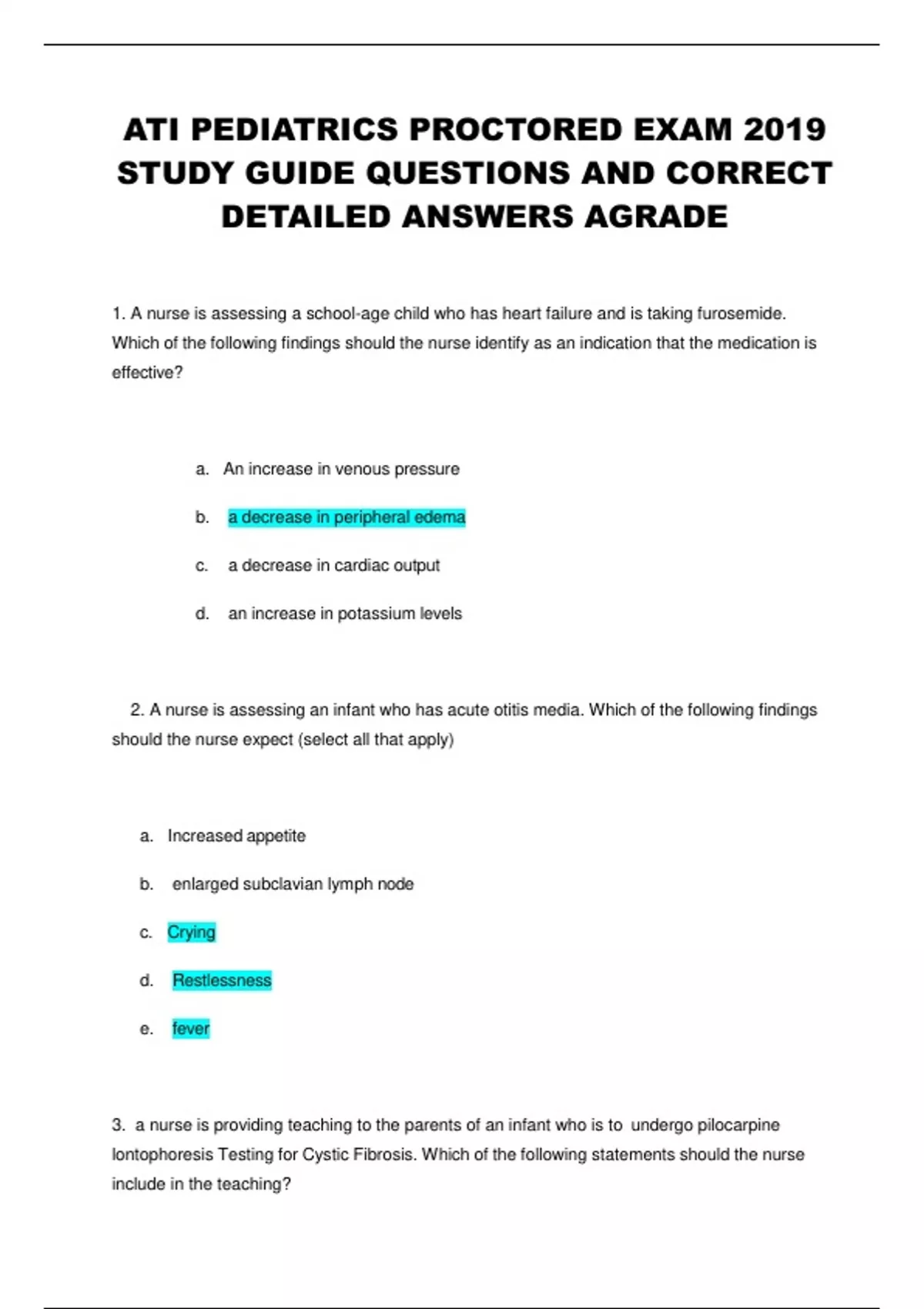 ATI PEDIATRICS PROCTORED EXAM 2019 STUDY GUIDE QUESTIONS AND CORRECT DETAILED ANSWERS AGRADE

1. A nurse is assessing a school-age child who has heart failure and is taking furosemide. Which of the following findings should the nurse identify as an indication that the medication is effective?

a. An increase in venous pressure

b. a decrease in peripheral edema

c. a decrease in cardiac output

d. an increase in potassium levels

2. A nurse is assessing an infant who has acute otitis media. Which of the following findings should the nurse expect (select all that apply)

a. Increased appetite

b. enlarged subclavian lymph node

c. Crying

d. Restlessness

e. fever

3. a nurse is providing teaching to the parents of an infant who is to undergo pilocarpine Iontophoresis Testing for Cystic Fibrosis. Which of the following statements should the nurse include in the teaching?